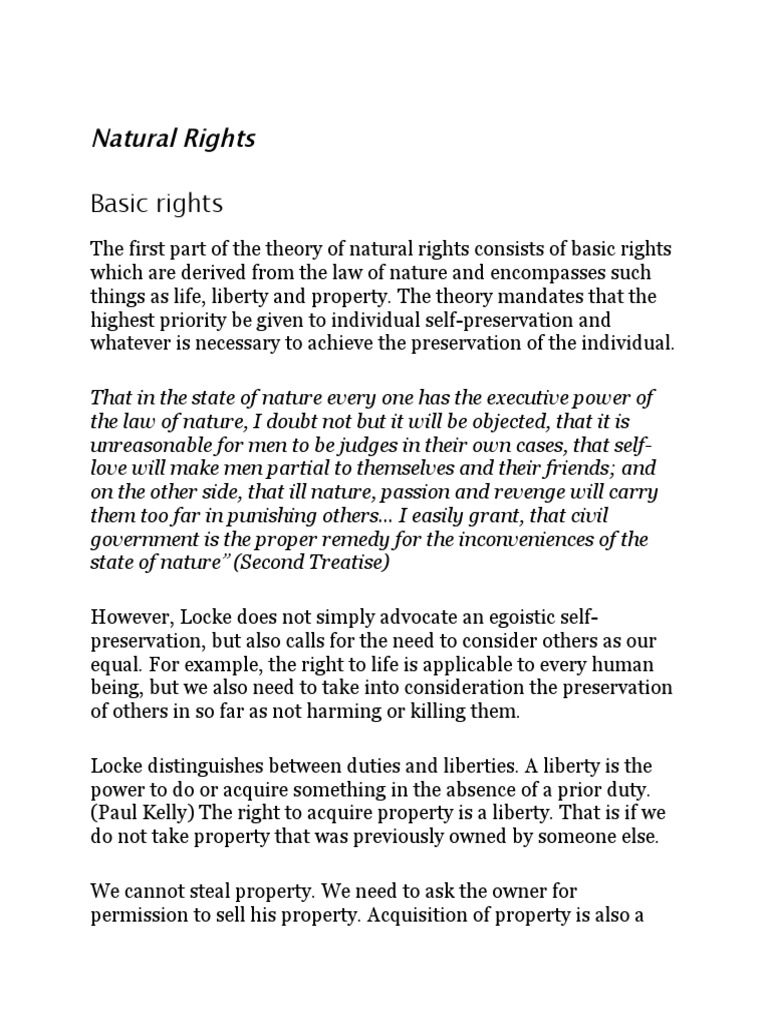 Natural Rights

Basic rights

The first part of the theory of natural rights consists of basic rights which are derived from the law of nature and encompasses such things as life, liberty and property. The theory mandates that the highest priority be given to individual self-preservation and whatever is necessary to achieve the preservation of the individual.

That in the state of nature every one has the executive power of the law of nature, I doubt not but it will be objected, that it is unreasonable for men to be judges in their own cases, that self-love will make men partial to themselves and their friends; and on the other side, that ill nature, passion and revenge will carry them too far in punishing others... I easily grant, that civil government is the proper remedy for the inconveniences of the state of nature" (Second Treatise)

However, Locke does not simply advocate an egoistic self-preservation, but also calls for the need to consider others as our equal. For example, the right to life is applicable to every human being, but we also need to take into consideration the preservation of others in so far as not harming or killing them.

Locke distinguishes between duties and liberties. A liberty is the power to do or acquire something in the absence of a prior duty. (Paul Kelly) The right to acquire property is a liberty. That is if we do not take property that was previously owned by someone else.

We cannot steal property. We need to ask the owner for permission to sell his property. Acquisition of property is also a